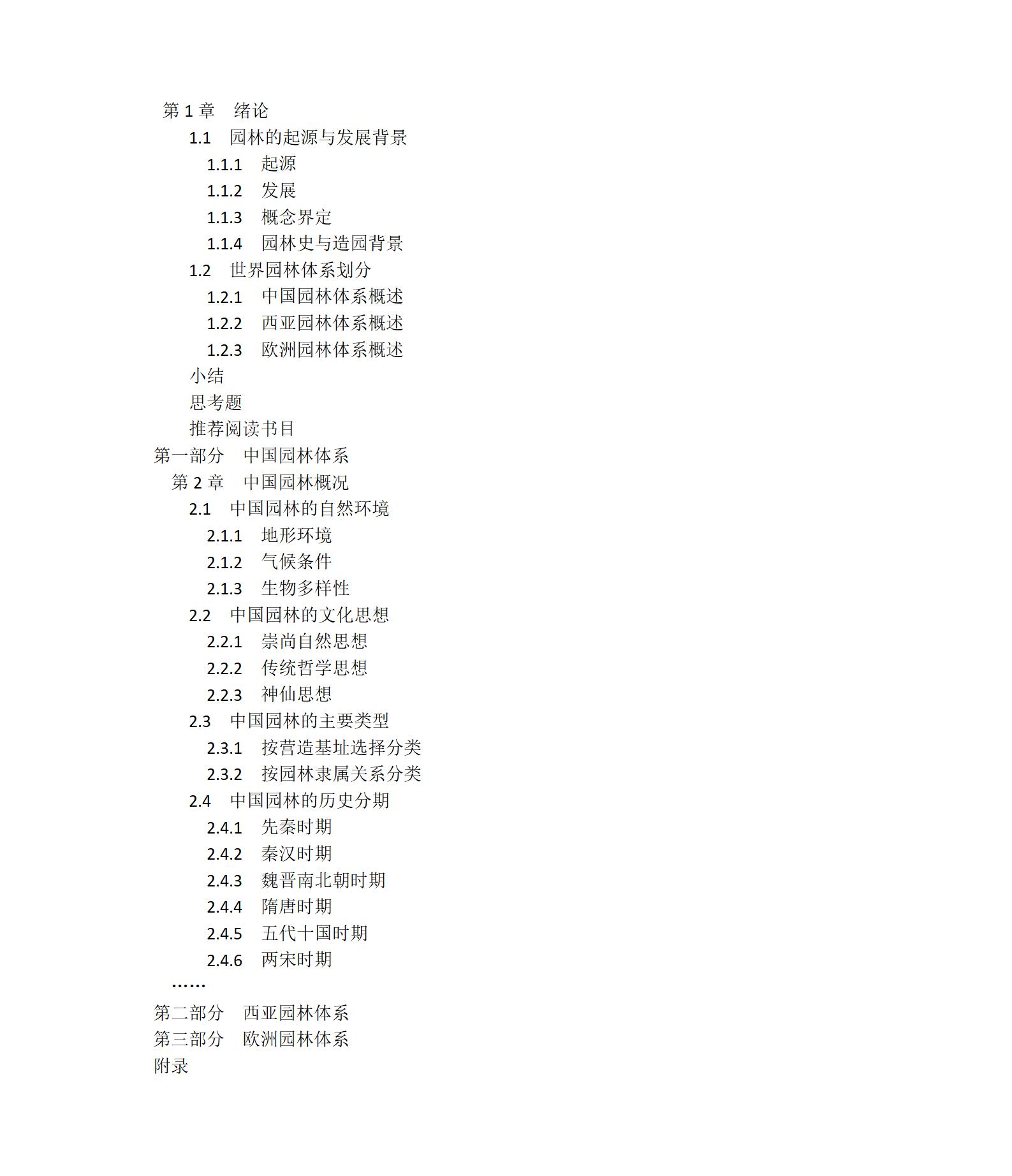 第 1 章　绪论

1.1　园林的起源与发展背景

1.1.1　起源

1.1.2　发展

1.1.3　概念界定

1.1.4　园林史与造园背景

1.2　世界园林体系划分

1.2.1　中国园林体系概述

1.2.2　西亚园林体系概述

1.2.3　欧洲园林体系概述

小结

思考题

推荐阅读书目

第一部分　中国园林体系

第 2 章　中国园林概况

2.1　中国园林的自然环境

2.1.1　地形环境

2.1.2　气候条件

2.1.3　生物多样性

2.2　中国园林的文化思想

2.2.1　崇尚自然思想

2.2.2　传统哲学思想

2.2.3　神仙思想

2.3　中国园林的主要类型

2.3.1　按营造基址选择分类

2.3.2　按园林隶属关系分类

2.4　中国园林的历史分期

2.4.1　先秦时期

2.4.2　秦汉时期

2.4.3　魏晋南北朝时期

2.4.4　隋唐时期

2.4.5　五代十国时期

2.4.6　两宋时期

……

第二部分　西亚园林体系

第三部分　欧洲园林体系

附录